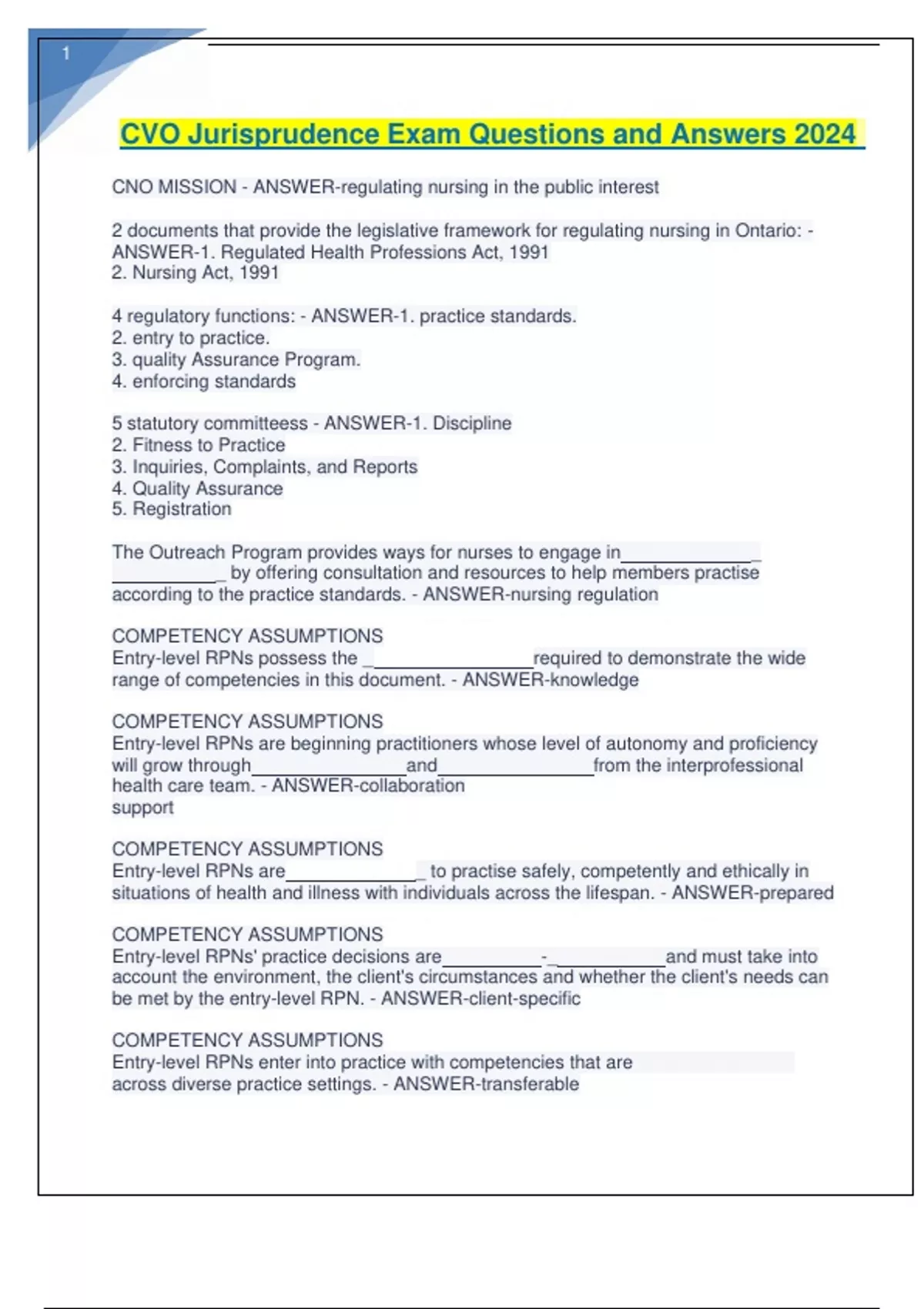 1

CVO Jurisprudence Exam Questions and Answers 2024

CNO MISSION - ANSWER-regulating nursing in the public interest

2 documents that provide the legislative framework for regulating nursing in Ontario: - ANSWER-1. Regulated Health Professions Act, 1991
2. Nursing Act, 1991

4 regulatory functions: - ANSWER-1. practice standards.
2. entry to practice.
3. quality Assurance Program.
4. enforcing standards

5 statutory committeess - ANSWER-1. Discipline
2. Fitness to Practice
3. Inquiries, Complaints, and Reports
4. Quality Assurance
5. Registration

The Outreach Program provides ways for nurses to engage in______________ ____________ by offering consultation and resources to help members practise according to the practice standards. - ANSWER-nursing regulation

COMPETENCY ASSUMPTIONS
Entry-level RPNs possess the _________________required to demonstrate the wide range of competencies in this document. - ANSWER-knowledge

COMPETENCY ASSUMPTIONS
Entry-level RPNs are beginning practitioners whose level of autonomy and proficiency will grow through________________and________________from the interprofessional health care team. - ANSWER-collaboration
support

COMPETENCY ASSUMPTIONS
Entry-level RPNs are______________ to practise safely, competently and ethically in situations of health and illness with individuals across the lifespan. - ANSWER-prepared

COMPETENCY ASSUMPTIONS
Entry-level RPNs' practice decisions are__________-____________and must take into account the environment, the client's circumstances and whether the client's needs can be met by the entry-level RPN. - ANSWER-client-specific

COMPETENCY ASSUMPTIONS
Entry-level RPNs enter into practice with competencies that are across diverse practice settings. - ANSWER-transferable